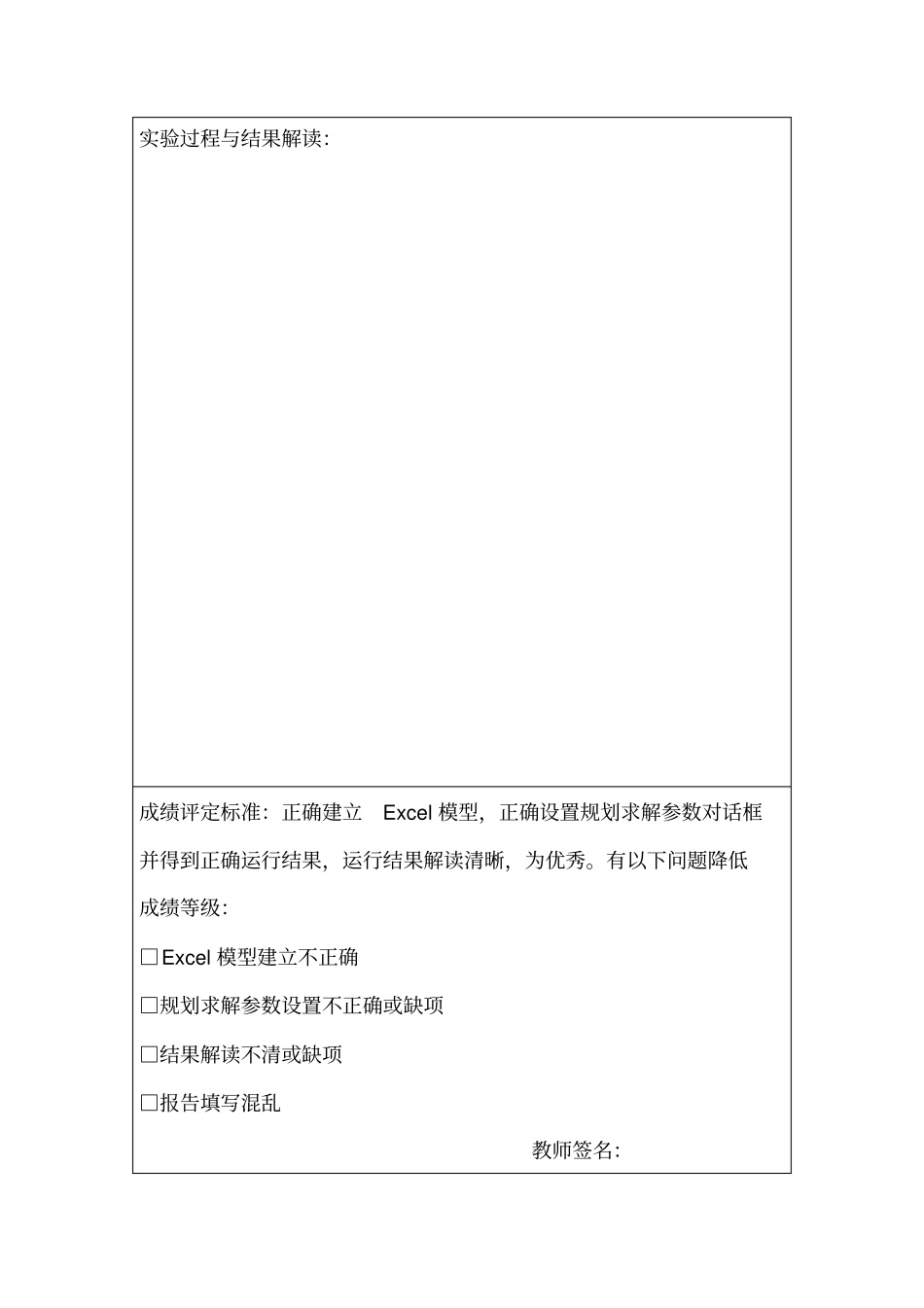 实验过程与结果解读:

成绩评定标准：正确建立 Excel 模型，正确设置规划求解参数对话框并得到正确运行结果，运行结果解读清晰，为优秀。有以下问题降低成绩等级:

□Excel 模型建立不正确

□规划求解参数设置不正确或缺项

□结果解读不清或缺项

□报告填写混乱

教师签名: